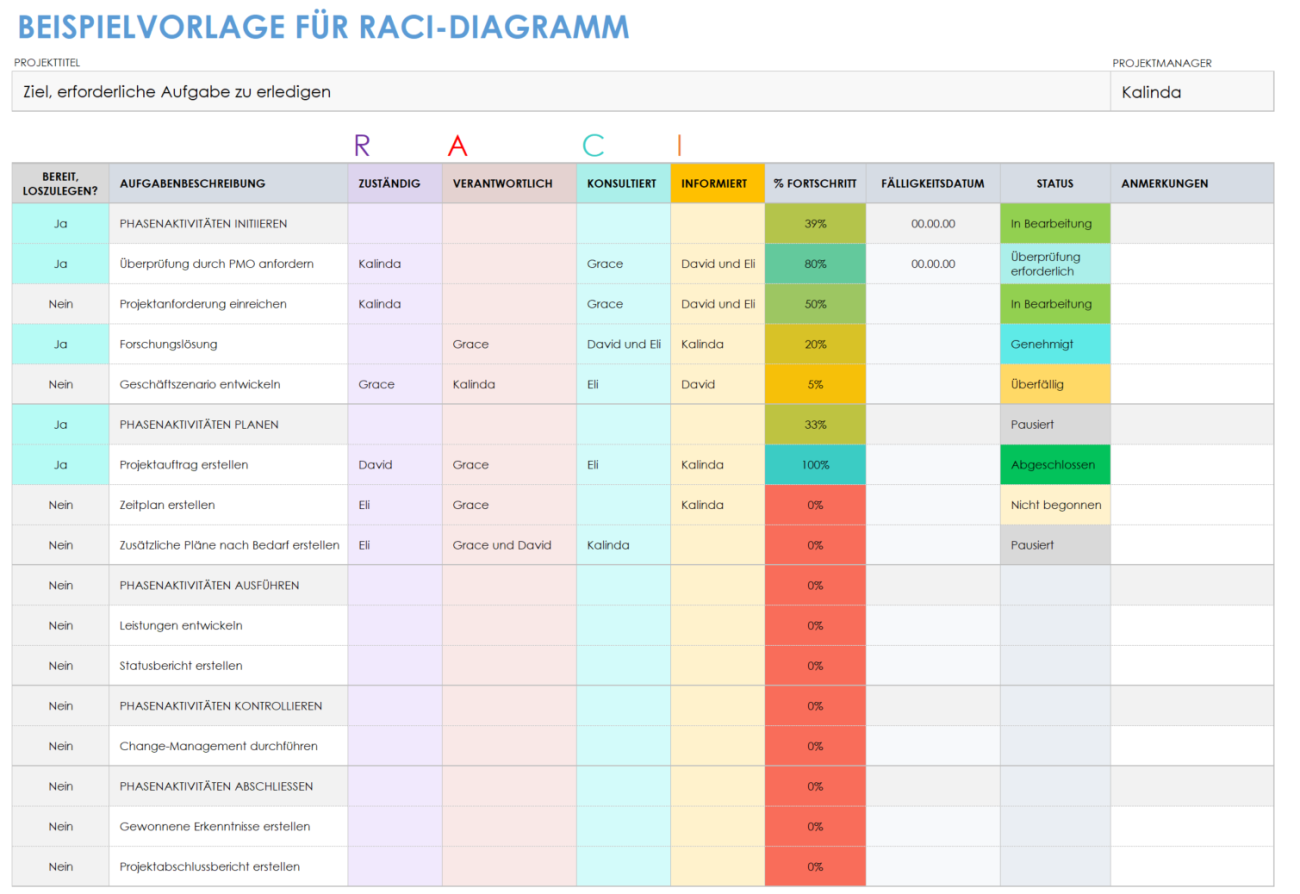 BEISPIELVORLAGE FÜR RACI-DIAGRAMM

PROJEKTTITEL
Ziel, erforderliche Aufgabe zu erledigen

PROJEKTMANAGER
Kalinda

R A C I

| BEREIT, LOSZULEGEN? | AUFGABENBESCHREIBUNG | ZUSTÄNDIG | VERANTWORTLICH | KONSULTIERT | INFORMIERT | % FORTSCHRITT | FÄLLIGKEITSDATUM | STATUS | ANMERKUNGEN |
|---|---|---|---|---|---|---|---|---|---|
| Ja | PHASENAKTIVITÄTEN INITIIEREN | | | | | 39% | 00.00.00 | In Bearbeitung | |
| Ja | Überprüfung durch PMO anfordern | Kalinda | | Grace | David und Eli | 80% | 00.00.00 | Überprüfung erforderlich | |
| Nein | Projektanforderung einreichen | Kalinda | | Grace | David und Eli | 50% | | In Bearbeitung | |
| Ja | Forschungslösung | | Grace | David und Eli | Kalinda | 20% | | Genehmigt | |
| Nein | Geschäftszenario entwickeln | Grace | Kalinda | Eli | David | 5% | | Überfällig | |
| Ja | PHASENAKTIVITÄTEN PLANEN | | | | | 33% | | Pausiert | |
| Ja | Projektauftrag erstellen | David | Grace | Eli | Kalinda | 100% | | Abgeschlossen | |
| Nein | Zeitplan erstellen | Eli | Grace | | Kalinda | 0% | | Nicht begonnen | |
| Nein | Zusätzliche Pläne nach Bedarf erstellen | Eli | Grace und David | Kalinda | | 0% | | Pausiert | |
| Nein | PHASENAKTIVITÄTEN AUSFÜHREN | | | | | 0% | | | |
| Nein | Leistungen entwickeln | | | | | 0% | | | |
| Nein | Statusbericht erstellen | | | | | 0% | | | |
| Nein | PHASENAKTIVITÄTEN KONTROLLIEREN | | | | | 0% | | | |
| Nein | Change-Management durchführen | | | | | 0% | | | |
| Nein | PHASENAKTIVITÄTEN ABSCHLIESSEN | | | | | 0% | | | |
| Nein | Gewonnene Erkenntnisse erstellen | | | | | 0% | | | |
| Nein | Projektabschlussbericht erstellen | | | | | 0% | | | |